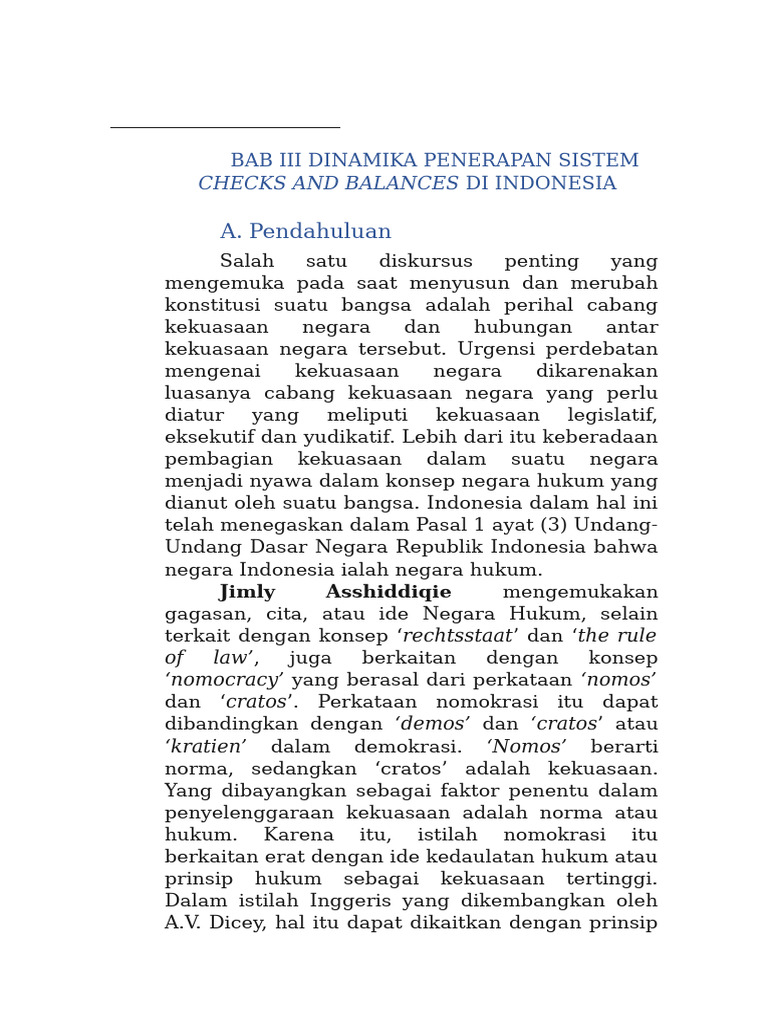 BAB III DINAMIKA PENERAPAN SISTEM CHECKS AND BALANCES DI INDONESIA

A. Pendahuluan

Salah satu diskursus penting yang mengemuka pada saat menyusun dan merubah konstitusi suatu bangsa adalah perihal cabang kekuasaan negara dan hubungan antar kekuasaan negara tersebut. Urgensi perdebatan mengenai kekuasaan negara dikarenakan luasanya cabang kekuasaan negara yang perlu diatur yang meliputi kekuasaan legislatif, eksekutif dan yudikatif. Lebih dari itu keberadaan pembagian kekuasaan dalam suatu negara menjadi nyawa dalam konsep negara hukum yang dianut oleh suatu bangsa. Indonesia dalam hal ini telah menegaskan dalam Pasal 1 ayat (3) Undang-Undang Dasar Negara Republik Indonesia bahwa negara Indonesia ialah negara hukum.

Jimly Asshiddiqie mengemukakan gagasan, cita, atau ide Negara Hukum, selain terkait dengan konsep 'rechtsstaat' dan 'the rule of law', juga berkaitan dengan konsep 'nomocracy' yang berasal dari perkataan 'nomos' dan 'cratos'. Perkataan nomokrasi itu dapat dibandingkan dengan 'demos' dan 'cratos' atau 'kratien' dalam demokrasi. 'Nomos' berarti norma, sedangkan 'cratos' adalah kekuasaan. Yang dibayangkan sebagai faktor penentu dalam penyelenggaraan kekuasaan adalah norma atau hukum. Karena itu, istilah nomokrasi itu berkaitan erat dengan ide kedaulatan hukum atau prinsip hukum sebagai kekuasaan tertinggi. Dalam istilah Inggeris yang dikembangkan oleh A.V. Dicey, hal itu dapat dikaitkan dengan prinsip